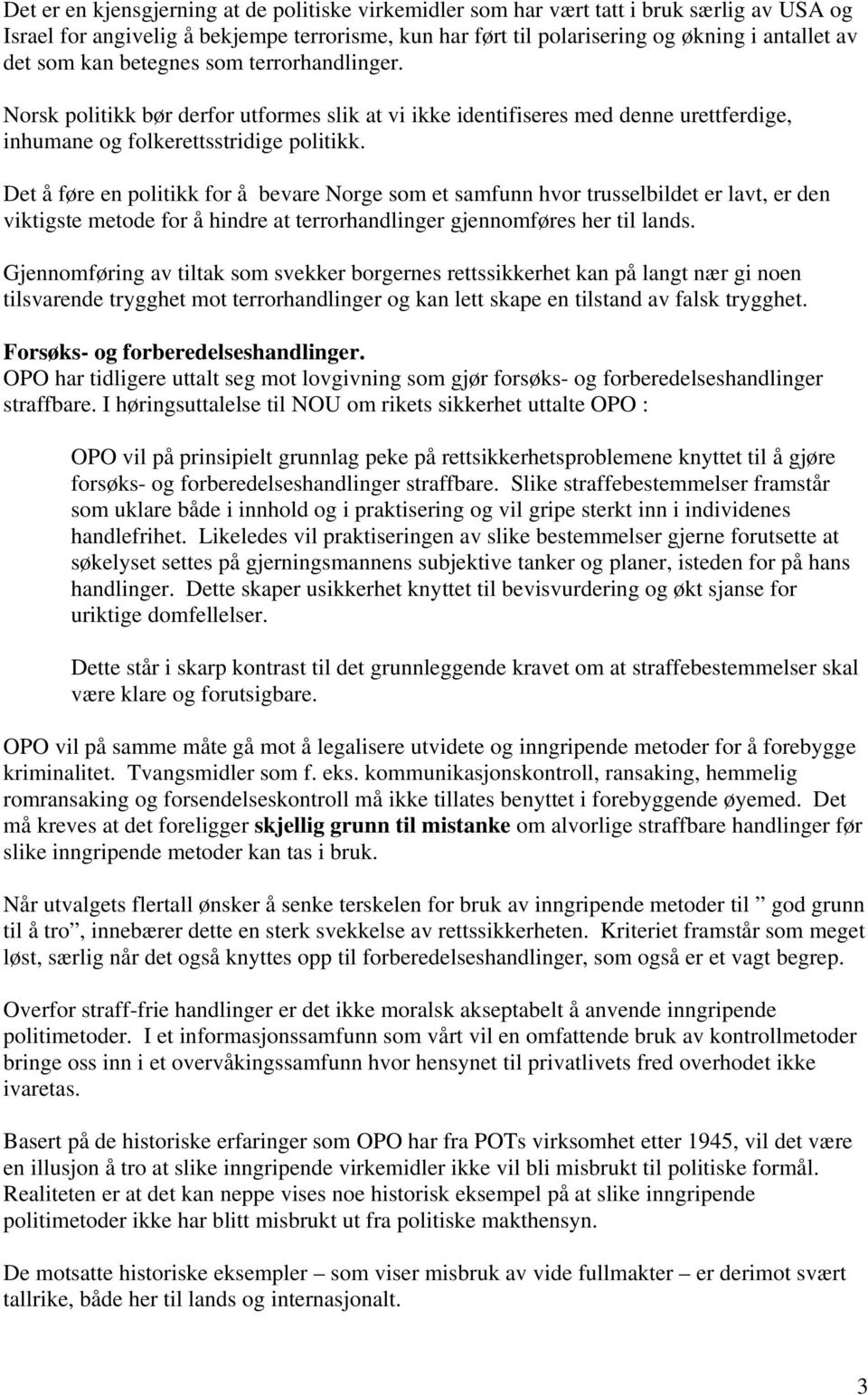 Det er en kjensgjerning at de politiske virkemidler som har vært tatt i bruk særlig av USA og Israel for angivelig å bekjempe terrorisme, kun har ført til polarisering og økning i antallet av det som kan betegnes som terrorhandlinger.

Norsk politikk bør derfor utformes slik at vi ikke identifiseres med denne urettferdige, inhumane og folkerettsstridige politikk.

Det å føre en politikk for å bevare Norge som et samfunn hvor trusselbildet er lavt, er den viktigste metode for å hindre at terrorhandlinger gjennomføres her til lands.

Gjennomføring av tiltak som svekker borgernes rettssikkerhet kan på langt nær gi noen tilsvarende trygghet mot terrorhandlinger og kan lett skape en tilstand av falsk trygghet.

Forsøks- og forberedelseshandlinger.
OPO har tidligere uttalt seg mot lovgivning som gjør forsøks- og forberedelseshandlinger straffbare. I høringsuttalelse til NOU om rikets sikkerhet uttalte OPO :

OPO vil på prinsipielt grunnlag peke på rettsikkerhetsproblemene knyttet til å gjøre forsøks- og forberedelseshandlinger straffbare. Slike straffebestemmelser framstår som uklare både i innhold og i praktisering og vil gripe sterkt inn i individenes handlefrihet. Likeledes vil praktiseringen av slike bestemmelser gjerne forutsette at søkelyset settes på gjerningsmannens subjektive tanker og planer, isteden for på hans handlinger. Dette skaper usikkerhet knyttet til bevisvurdering og økt sjanse for uriktige domfellelser.

Dette står i skarp kontrast til det grunnleggende kravet om at straffebestemmelser skal være klare og forutsigbare.

OPO vil på samme måte gå mot å legalisere utvidete og inngripende metoder for å forebygge kriminalitet. Tvangsmidler som f. eks. kommunikasjonskontroll, ransaking, hemmelig romransaking og forsendelseskontroll må ikke tillates benyttet i forebyggende øyemed. Det må kreves at det foreligger skjellig grunn til mistanke om alvorlige straffbare handlinger før slike inngripende metoder kan tas i bruk.

Når utvalgets flertall ønsker å senke terskelen for bruk av inngripende metoder til ” god grunn til å tro”, innebærer dette en sterk svekkelse av rettssikkerheten. Kriteriet framstår som meget løst, særlig når det også knyttes opp til forberedelseshandlinger, som også er et vagt begrep.

Overfor straff-frie handlinger er det ikke moralsk akseptabelt å anvende inngripende politimetoder. I et informasjonssamfunn som vårt vil en omfattende bruk av kontrollmetoder bringe oss inn i et overvåkingssamfunn hvor hensynet til privatlivets fred overhodet ikke ivaretas.

Basert på de historiske erfaringer som OPO har fra POTs virksomhet etter 1945, vil det være en illusjon å tro at slike inngripende virkemidler ikke vil bli misbrukt til politiske formål. Realiteten er at det kan neppe vises noe historisk eksempel på at slike inngripende politimetoder ikke har blitt misbrukt ut fra politiske makthensyn.

De motsatte historiske eksempler – som viser misbruk av vide fullmakter – er derimot svært tallrike, både her til lands og internasjonalt.

3